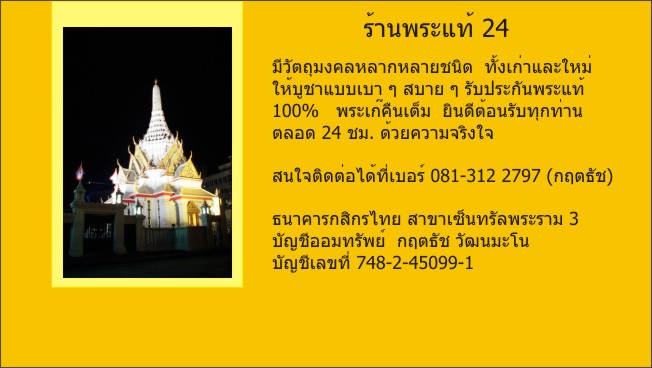 ร้านพระแท้ 24

มีวัตถุมงคลหลากหลายชนิด ทั้งเก่าและใหม่ ให้บูชาแบบเบา ๆ สบาย ๆ รับประกันพระแท้ 100% พระเก๊คืนเต็ม ยินดีต้อนรับทุกท่าน ตลอด 24 ชม. ด้วยความจริงใจ

สนใจติดต่อได้ที่เบอร์ 081-312 2797 (กฤตธัช)

ธนาคารกสิกรไทย สาขาเซ็นทรัลพระราม 3
บัญชีออมทรัพย์ กฤตธัช วัฒนมะโน
บัญชีเลขที่ 748-2-45099-1